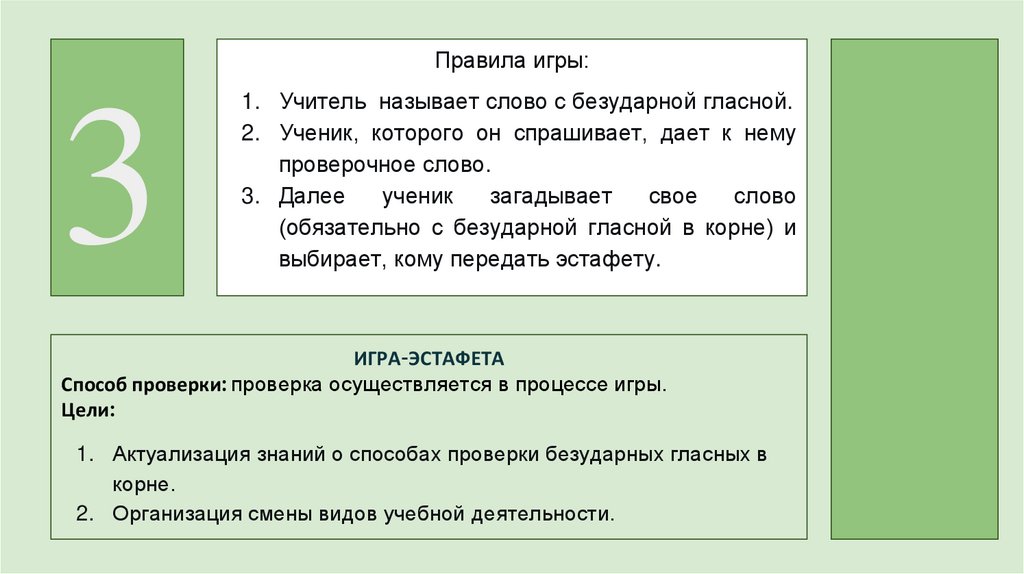 3

Правила игры:

1. Учитель называет слово с безударной гласной.
2. Ученик, которого он спрашивает, дает к нему проверочное слово.
3. Далее ученик загадывает свое слово (обязательно с безударной гласной в корне) и выбирает, кому передать эстафету.

ИГРА-ЭСТАФЕТА
Способ проверки: проверка осуществляется в процессе игры.
Цели:

1. Актуализация знаний о способах проверки безударных гласных в корне.
2. Организация смены видов учебной деятельности.